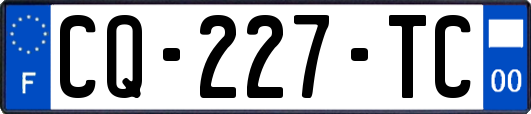 F
CQ-227-TC
00